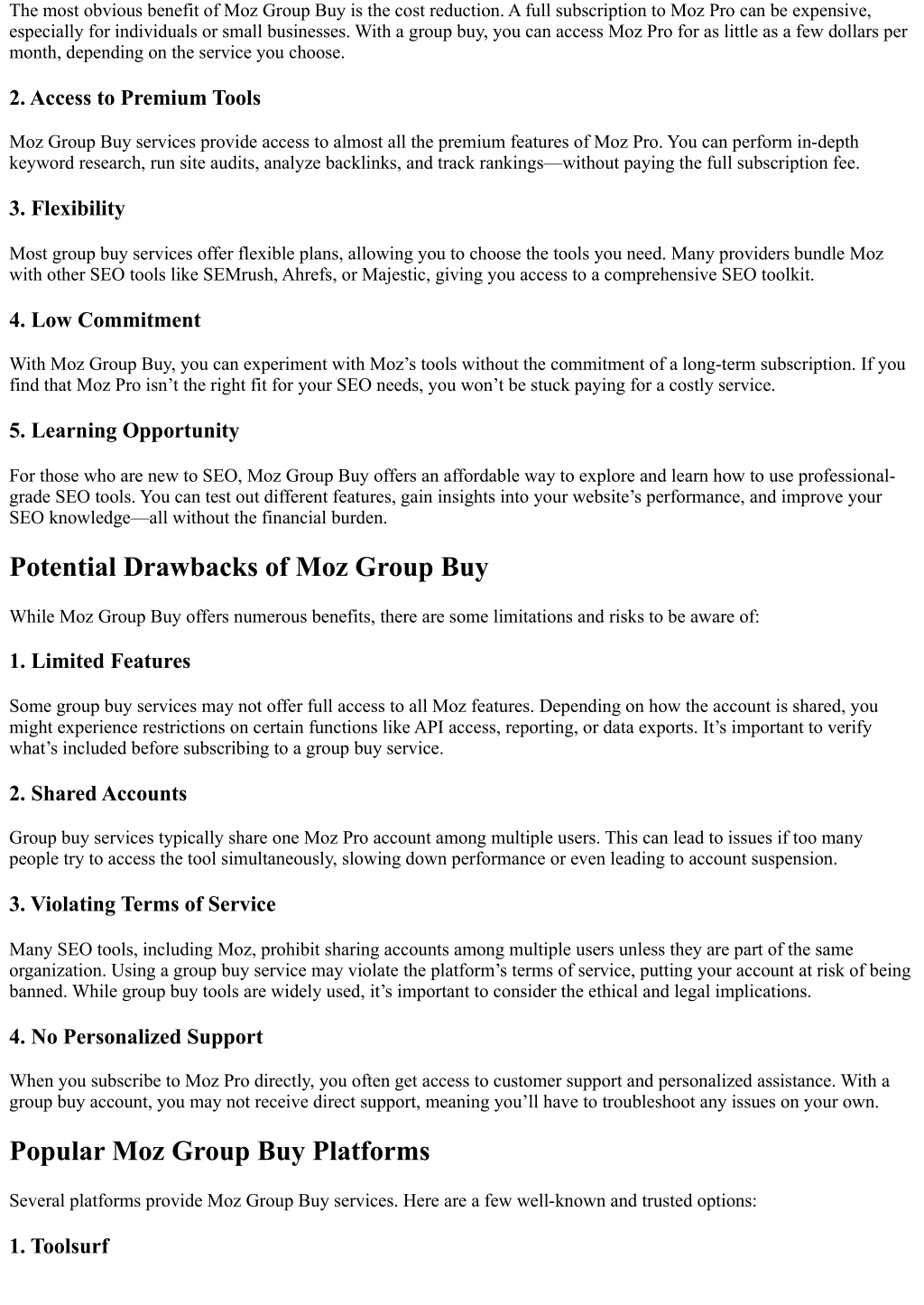 The most obvious benefit of Moz Group Buy is the cost reduction. A full subscription to Moz Pro can be expensive, especially for individuals or small businesses. With a group buy, you can access Moz Pro for as little as a few dollars per month, depending on the service you choose.

2. Access to Premium Tools

Moz Group Buy services provide access to almost all the premium features of Moz Pro. You can perform in-depth keyword research, run site audits, analyze backlinks, and track rankings—without paying the full subscription fee.

3. Flexibility

Most group buy services offer flexible plans, allowing you to choose the tools you need. Many providers bundle Moz with other SEO tools like SEMrush, Ahrefs, or Majestic, giving you access to a comprehensive SEO toolkit.

4. Low Commitment

With Moz Group Buy, you can experiment with Moz's tools without the commitment of a long-term subscription. If you find that Moz Pro isn't the right fit for your SEO needs, you won't be stuck paying for a costly service.

5. Learning Opportunity

For those who are new to SEO, Moz Group Buy offers an affordable way to explore and learn how to use professional-grade SEO tools. You can test out different features, gain insights into your website's performance, and improve your SEO knowledge—all without the financial burden.

Potential Drawbacks of Moz Group Buy

While Moz Group Buy offers numerous benefits, there are some limitations and risks to be aware of:

1. Limited Features

Some group buy services may not offer full access to all Moz features. Depending on how the account is shared, you might experience restrictions on certain functions like API access, reporting, or data exports. It's important to verify what's included before subscribing to a group buy service.

2. Shared Accounts

Group buy services typically share one Moz Pro account among multiple users. This can lead to issues if too many people try to access the tool simultaneously, slowing down performance or even leading to account suspension.

3. Violating Terms of Service

Many SEO tools, including Moz, prohibit sharing accounts among multiple users unless they are part of the same organization. Using a group buy service may violate the platform's terms of service, putting your account at risk of being banned. While group buy tools are widely used, it's important to consider the ethical and legal implications.

4. No Personalized Support

When you subscribe to Moz Pro directly, you often get access to customer support and personalized assistance. With a group buy account, you may not receive direct support, meaning you'll have to troubleshoot any issues on your own.

Popular Moz Group Buy Platforms

Several platforms provide Moz Group Buy services. Here are a few well-known and trusted options:

1. Toolsurf